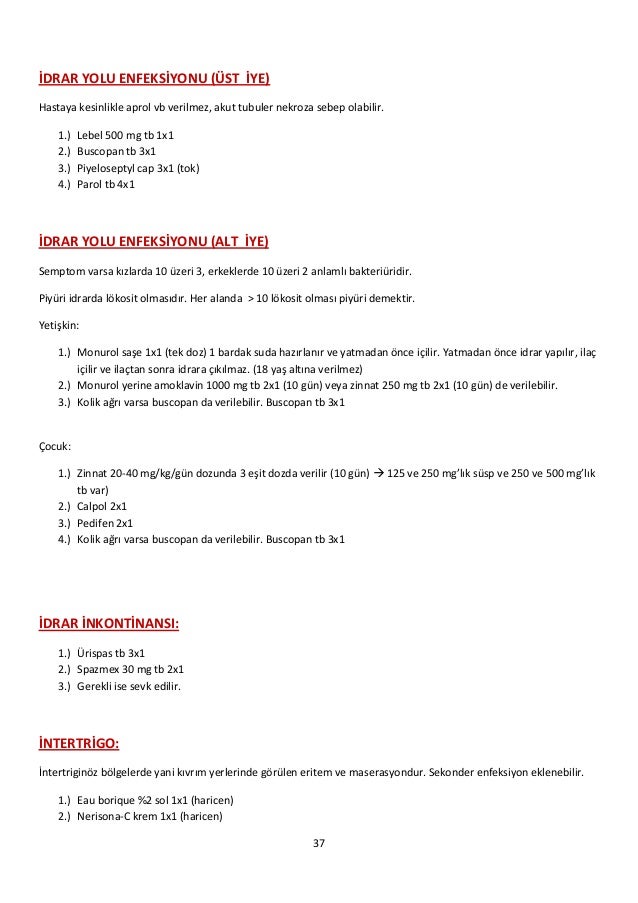 İDRAR YOLU ENFEKSİYONU (ÜST İYE)

Hastaya kesinlikle aprol vb verilmez, akut tubuler nekroza sebep olabilir.

1.) Lebel 500 mg tb 1x1
2.) Buscopan tb 3x1
3.) Piyeloseptyl cap 3x1 (tok)
4.) Parol tb 4x1

İDRAR YOLU ENFEKSİYONU (ALT İYE)

Semptom varsa kızlarda 10 üzeri 3, erkeklerde 10 üzeri 2 anlamlı bakteriüridir.

Piyüri idrarda lökosit olmasıdır. Her alanda > 10 lökosit olması piyüri demektir.

Yetişkin:

1.) Monurol saşe 1x1 (tek doz) 1 bardak suda hazırlanır ve yatmadan önce içilir. Yatmadan önce idrar yapılır, ilaç içilir ve ilaçtan sonra idrara çıkılmaz. (18 yaş altına verilmez)
2.) Monurol yerine amoklavin 1000 mg tb 2x1 (10 gün) veya zinnat 250 mg tb 2x1 (10 gün) de verilebilir.
3.) Kolik ağrı varsa buscopan da verilebilir. Buscopan tb 3x1

Çocuk:

1.) Zinnat 20-40 mg/kg/gün dozunda 3 eşit dozda verilir (10 gün) → 125 ve 250 mg'lık süsp ve 250 ve 500 mg'lık tb var)
2.) Calpol 2x1
3.) Pedifen 2x1
4.) Kolik ağrı varsa buscopan da verilebilir. Buscopan tb 3x1

İDRAR İNKONTİNANSI:

1.) Ürispas tb 3x1
2.) Spazmex 30 mg tb 2x1
3.) Gerekli ise sevk edilir.

İNTERTRİGO:

İntertriginöz bölgelerde yani kıvrım yerlerinde görülen eritem ve maserasyondur. Sekonder enfeksiyon eklenebilir.

1.) Eau borique %2 sol 1x1 (haricen)
2.) Nerisona-C krem 1x1 (haricen)

37